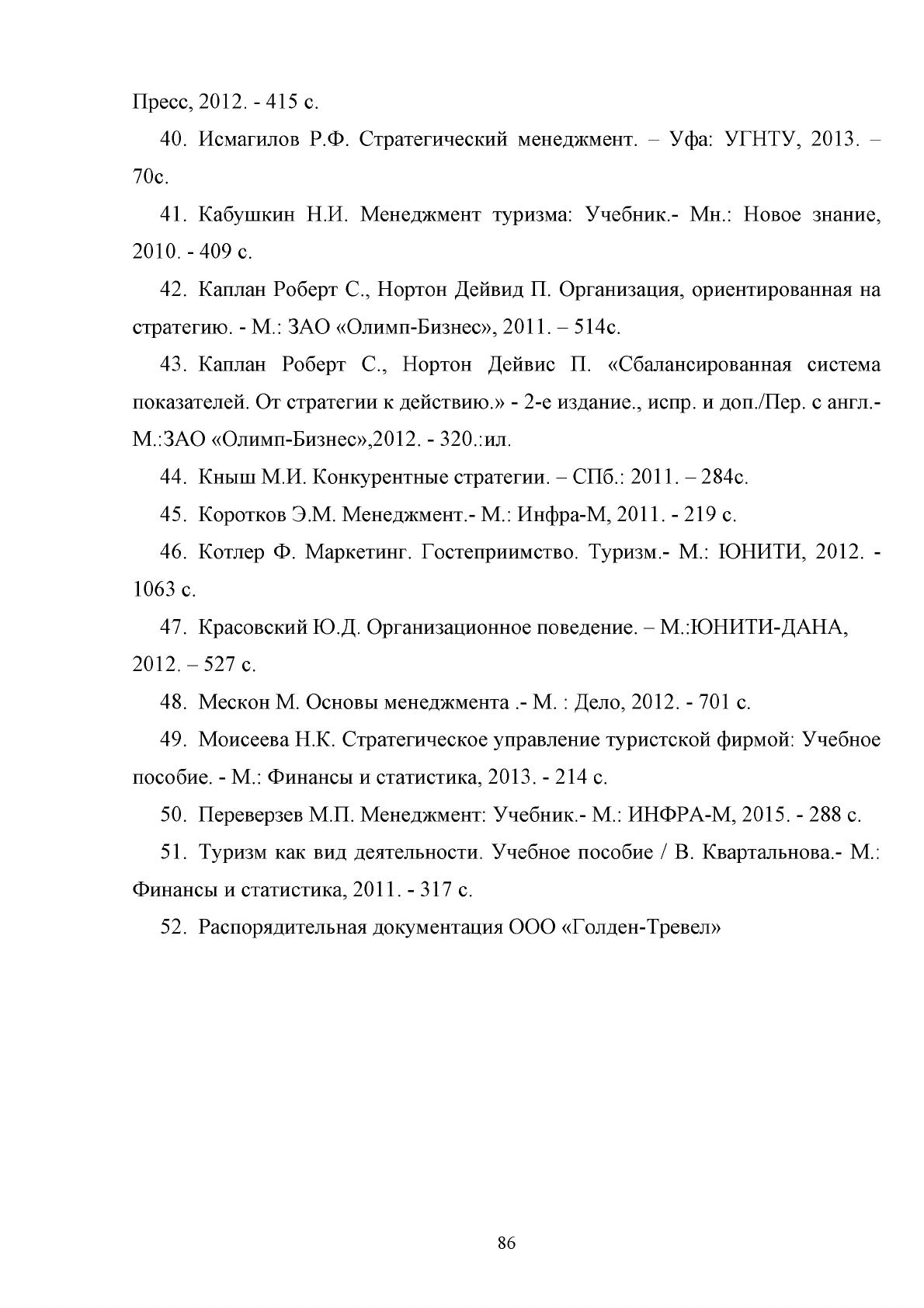 Пресс, 2012. - 415 с.

40. Исмагилов Р.Ф. Стратегический менеджмент. – Уфа: УГНТУ, 2013. – 70с.

41. Кабушкин Н.И. Менеджмент туризма: Учебник.- Мн.: Новое знание, 2010. - 409 с.

42. Каплан Роберт С., Нортон Дейвид П. Организация, ориентированная на стратегию. - М.: ЗАО «Олимп-Бизнес», 2011. – 514с.

43. Каплан Роберт С., Нортон Дейвис П. «Сбалансированная система показателей. От стратегии к действию.» - 2-е издание., испр. и доп./Пер. с англ.- М.:ЗАО «Олимп-Бизнес»,2012. - 320.:ил.

44. Кныш М.И. Конкурентные стратегии. – СПб.: 2011. – 284с.

45. Коротков Э.М. Менеджмент.- М.: Инфра-М, 2011. - 219 с.

46. Котлер Ф. Маркетинг. Гостеприимство. Туризм.- М.: ЮНИТИ, 2012. - 1063 с.

47. Красовский Ю.Д. Организационное поведение. – М.:ЮНИТИ-ДАНА, 2012. – 527 с.

48. Мескон М. Основы менеджмента .- М. : Дело, 2012. - 701 с.

49. Моисеева Н.К. Стратегическое управление туристской фирмой: Учебное пособие. - М.: Финансы и статистика, 2013. - 214 с.

50. Переверзев М.П. Менеджмент: Учебник.- М.: ИНФРА-М, 2015. - 288 с.

51. Туризм как вид деятельности. Учебное пособие / В. Квартальнова.- М.: Финансы и статистика, 2011. - 317 с.

52. Распорядительная документация ООО «Голден-Тревел»

86